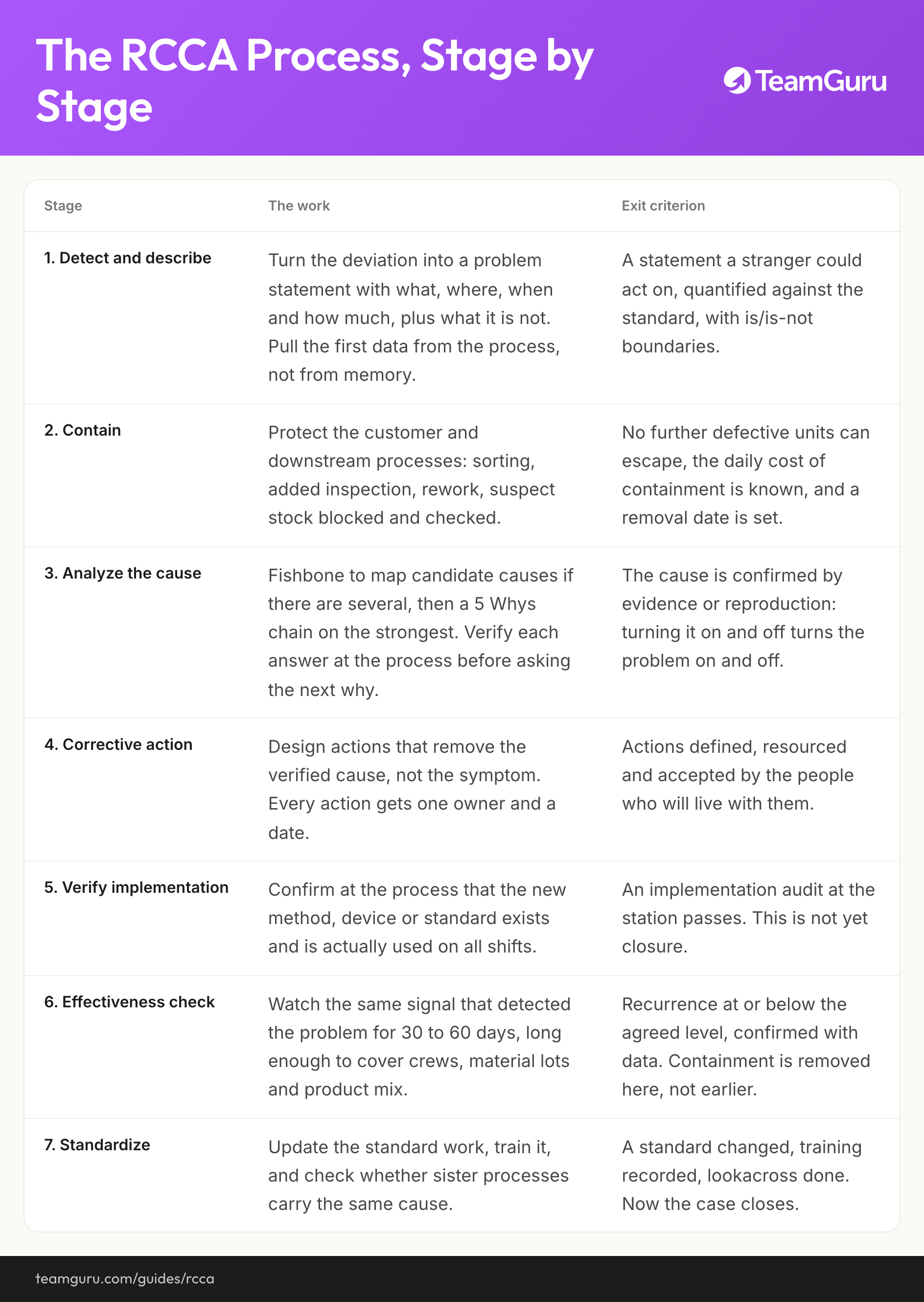 The RCCA Process, Stage by Stage

TeamGuru

| Stage | The work | Exit criterion |
|---|---|---|
| 1. Detect and describe | Turn the deviation into a problem statement with what, where, when and how much, plus what it is not. Pull the first data from the process, not from memory. | A statement a stranger could act on, quantified against the standard, with is/is-not boundaries. |
| 2. Contain | Protect the customer and downstream processes: sorting, added inspection, rework, suspect stock blocked and checked. | No further defective units can escape, the daily cost of containment is known, and a removal date is set. |
| 3. Analyze the cause | Fishbone to map candidate causes if there are several, then a 5 Whys chain on the strongest. Verify each answer at the process before asking the next why. | The cause is confirmed by evidence or reproduction: turning it on and off turns the problem on and off. |
| 4. Corrective action | Design actions that remove the verified cause, not the symptom. Every action gets one owner and a date. | Actions defined, resourced and accepted by the people who will live with them. |
| 5. Verify implementation | Confirm at the process that the new method, device or standard exists and is actually used on all shifts. | An implementation audit at the station passes. This is not yet closure. |
| 6. Effectiveness check | Watch the same signal that detected the problem for 30 to 60 days, long enough to cover crews, material lots and product mix. | Recurrence at or below the agreed level, confirmed with data. Containment is removed here, not earlier. |
| 7. Standardize | Update the standard work, train it, and check whether sister processes carry the same cause. | A standard changed, training recorded, lookacross done. Now the case closes. |

teamguru.com/guides/rcca